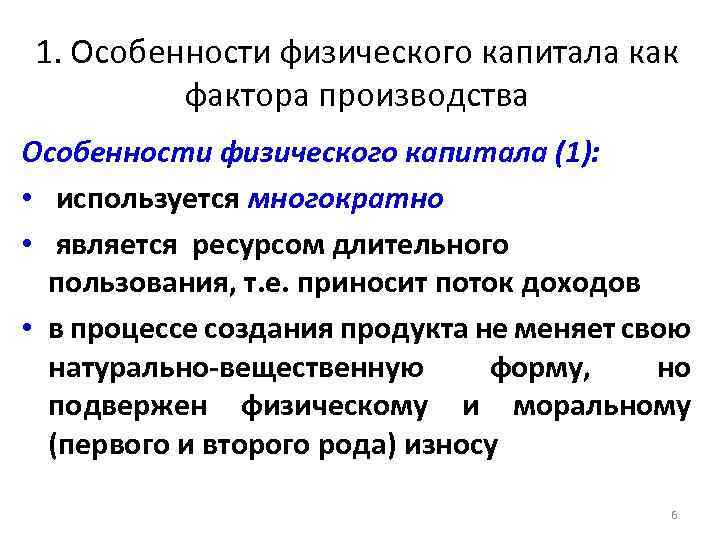 1. Особенности физического капитала как фактора производства

Особенности физического капитала (1):

• используется многократно

• является ресурсом длительного пользования, т.е. приносит поток доходов

• в процессе создания продукта не меняет свою натурально-вещественную форму, но подвержен физическому и моральному (первого и второго рода) износу

6